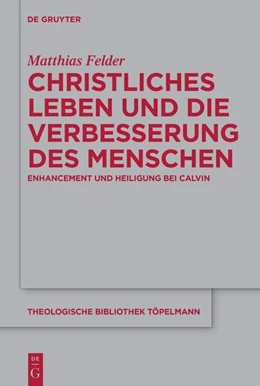 DE GRUYTER

Matthias Felder

CHRISTLICHES LEBEN UND DIE VERBESSERUNG DES MENSCHEN

ENHANCEMENT UND HEILIGUNG BEI CALVIN

THEOLOGISCHE BIBLIOTHEK TÖPELMANN

DE G